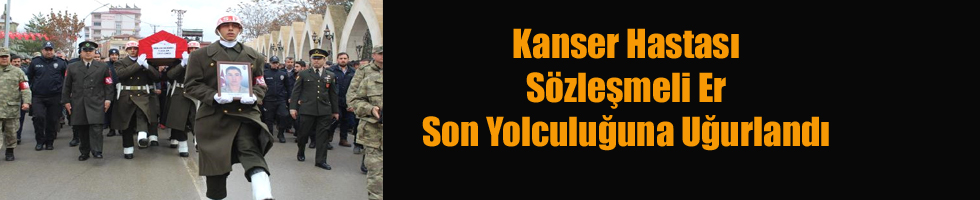 Kanser Hastası
Sözleşmeli Er
Son Yolculuğuna Uğurlandı